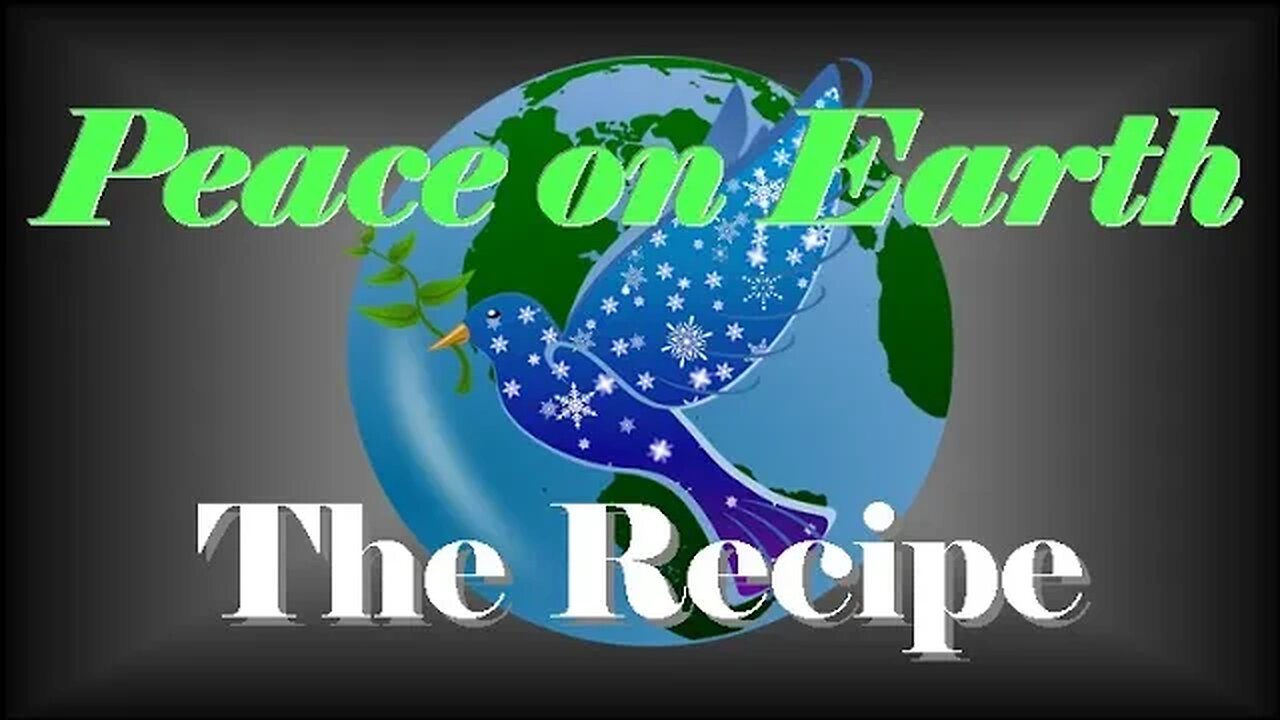 Peace on Earth

The Recipe